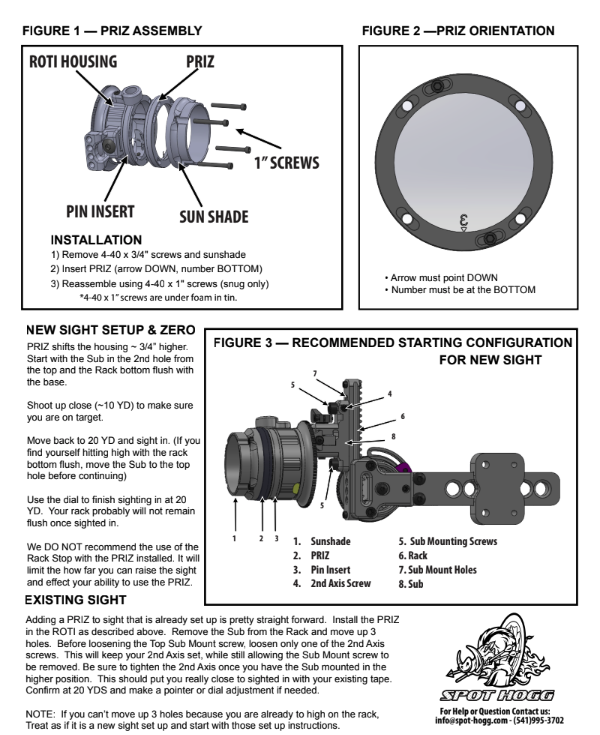 FIGURE 1 — PRIZ ASSEMBLY

ROTI HOUSING

PRIZ

1" SCREWS

PIN INSERT

SUN SHADE

INSTALLATION
1) Remove 4-40 x 3/4" screws and sunshade
2) Insert PRIZ (arrow DOWN, number BOTTOM)
3) Reassemble using 4-40 x 1" screws (snug only)
*4-40 x 1" screws are under foam in tin.

FIGURE 2 —PRIZ ORIENTATION

3

• Arrow must point DOWN
• Number must be at the BOTTOM

NEW SIGHT SETUP & ZERO

PRIZ shifts the housing ~ 3/4" higher. Start with the Sub in the 2nd hole from the top and the Rack bottom flush with the base.

Shoot up close (~10 YD) to make sure you are on target.

Move back to 20 YD and sight in. (If you find yourself hitting high with the rack bottom flush, move the Sub to the top hole before continuing)

Use the dial to finish sighting in at 20 YD. Your rack probably will not remain flush once sighted in.

We DO NOT recommend the use of the Rack Stop with the PRIZ installed. It will limit the how far you can raise the sight and effect your ability to use the PRIZ.

FIGURE 3 — RECOMMENDED STARTING CONFIGURATION FOR NEW SIGHT

7
5
4
6
8
5
1
2
3

1. Sunshade
2. PRIZ
3. Pin Insert
4. 2nd Axis Screw
5. Sub Mounting Screws
6. Rack
7. Sub Mount Holes
8. Sub

EXISTING SIGHT

Adding a PRIZ to sight that is already set up is pretty straight forward. Install the PRIZ in the ROTI as described above. Remove the Sub from the Rack and move up 3 holes. Before loosening the Top Sub Mount screw, loosen only one of the 2nd Axis screws. This will keep your 2nd Axis set, while still allowing the Sub Mount screw to be removed. Be sure to tighten the 2nd Axis once you have the Sub mounted in the higher position. This should put you really close to sighted in with your existing tape. Confirm at 20 YDS and make a pointer or dial adjustment if needed.

NOTE: If you can't move up 3 holes because you are already to high on the rack, Treat as if it is a new sight set up and start with those set up instructions.

SPOT HOGG

For Help or Question Contact us:
info@spot-hogg.com - (541)995-3702